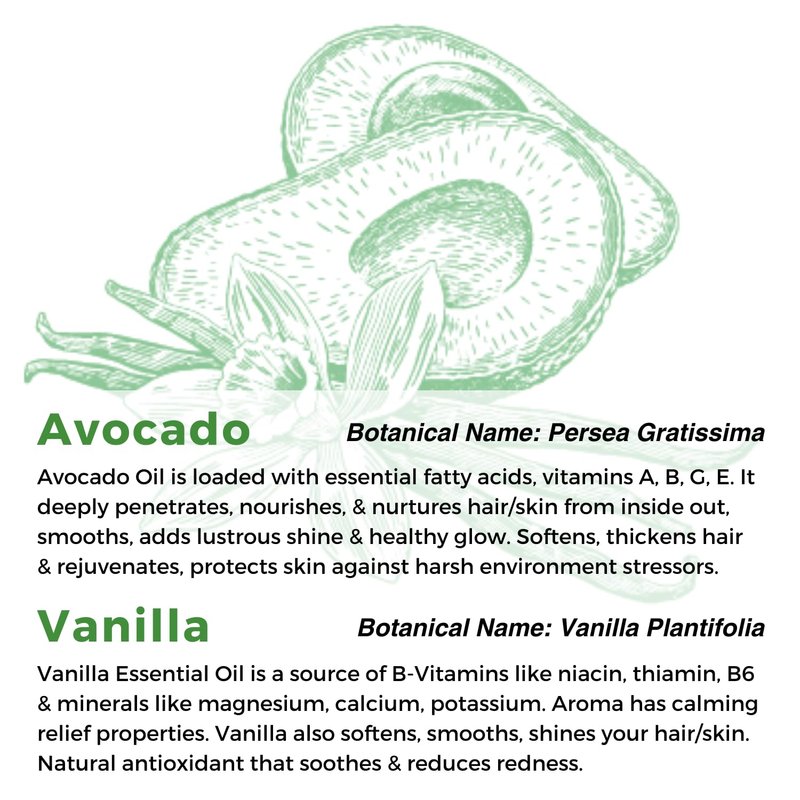 Avocado
Botanical Name: Persea Gratissima

Avocado Oil is loaded with essential fatty acids, vitamins A, B, G, E. It deeply penetrates, nourishes, & nurtures hair/skin from inside out, smooths, adds lustrous shine & healthy glow. Softens, thickens hair & rejuvenates, protects skin against harsh environment stressors.

Vanilla
Botanical Name: Vanilla Plantifolia

Vanilla Essential Oil is a source of B-Vitamins like niacin, thiamin, B6 & minerals like magnesium, calcium, potassium. Aroma has calming relief properties. Vanilla also softens, smooths, shines your hair/skin. Natural antioxidant that soothes & reduces redness.